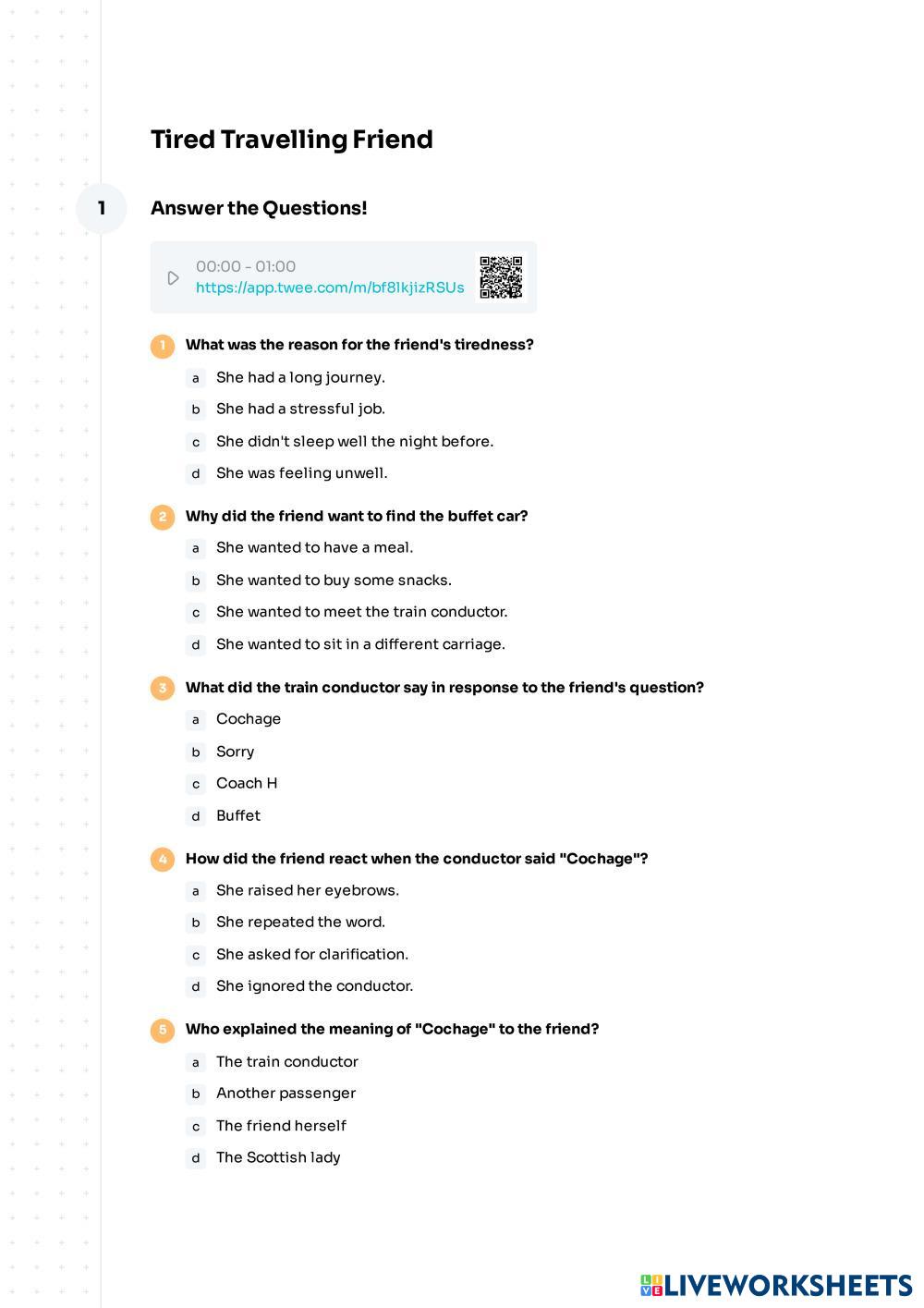 Tired Travelling Friend

1

Answer the Questions!

00:00 - 01:00
https://app.twee.com/m/bf8lkjizRSUs

1 What was the reason for the friend's tiredness?

a She had a long journey.

b She had a stressful job.

c She didn't sleep well the night before.

d She was feeling unwell.

2 Why did the friend want to find the buffet car?

a She wanted to have a meal.

b She wanted to buy some snacks.

c She wanted to meet the train conductor.

d She wanted to sit in a different carriage.

3 What did the train conductor say in response to the friend's question?

a Cochage

b Sorry

c Coach H

d Buffet

4 How did the friend react when the conductor said "Cochage"?

a She raised her eyebrows.

b She repeated the word.

c She asked for clarification.

d She ignored the conductor.

5 Who explained the meaning of "Cochage" to the friend?

a The train conductor

b Another passenger

c The friend herself

d The Scottish lady

LIVEWORKSHEETS